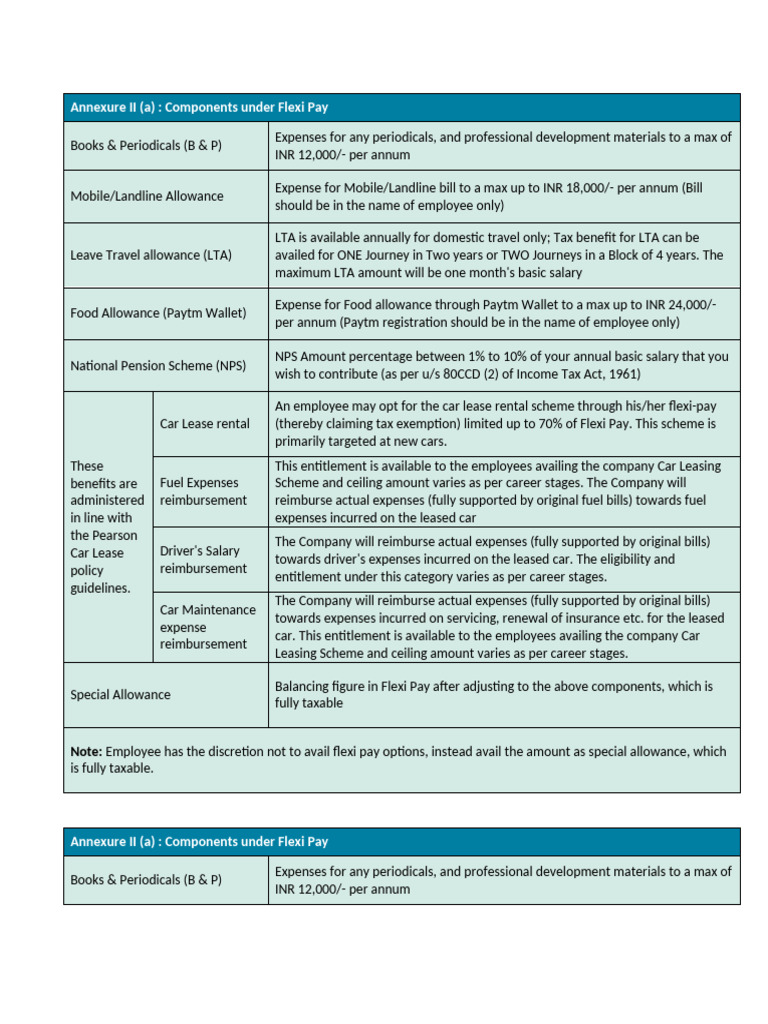 | Annexure II (a) : Components under Flexi Pay | | |
|---|---|---|
| Books & Periodicals (B & P) | | Expenses for any periodicals, and professional development materials to a max of INR 12,000/- per annum |
| Mobile/Landline Allowance | | Expense for Mobile/Landline bill to a max up to INR 18,000/- per annum (Bill should be in the name of employee only) |
| Leave Travel allowance (LTA) | | LTA is available annually for domestic travel only; Tax benefit for LTA can be availed for ONE Journey in Two years or TWO Journeys in a Block of 4 years. The maximum LTA amount will be one month's basic salary |
| Food Allowance (Paytm Wallet) | | Expense for Food allowance through Paytm Wallet to a max up to INR 24,000/- per annum (Paytm registration should be in the name of employee only) |
| National Pension Scheme (NPS) | | NPS Amount percentage between 1% to 10% of your annual basic salary that you wish to contribute (as per u/s 80CCD (2) of Income Tax Act, 1961) |
| These benefits are administered in line with the Pearson Car Lease policy guidelines. | Car Lease rental | An employee may opt for the car lease rental scheme through his/her flexi-pay (thereby claiming tax exemption) limited up to 70% of Flexi Pay. This scheme is primarily targeted at new cars. |
| | Fuel Expenses reimbursement | This entitlement is available to the employees availing the company Car Leasing Scheme and ceiling amount varies as per career stages. The Company will reimburse actual expenses (fully supported by original fuel bills) towards fuel expenses incurred on the leased car |
| | Driver's Salary reimbursement | The Company will reimburse actual expenses (fully supported by original bills) towards driver's expenses incurred on the leased car. The eligibility and entitlement under this category varies as per career stages. |
| | Car Maintenance expense reimbursement | The Company will reimburse actual expenses (fully supported by original bills) towards expenses incurred on servicing, renewal of insurance etc. for the leased car. This entitlement is available to the employees availing the company Car Leasing Scheme and ceiling amount varies as per career stages. |
| Special Allowance | | Balancing figure in Flexi Pay after adjusting to the above components, which is fully taxable |
| **Note:** Employee has the discretion not to avail flexi pay options, instead avail the amount as special allowance, which is fully taxable. | | |

| Annexure II (a) : Components under Flexi Pay | |
|---|---|
| Books & Periodicals (B & P) | Expenses for any periodicals, and professional development materials to a max of INR 12,000/- per annum |